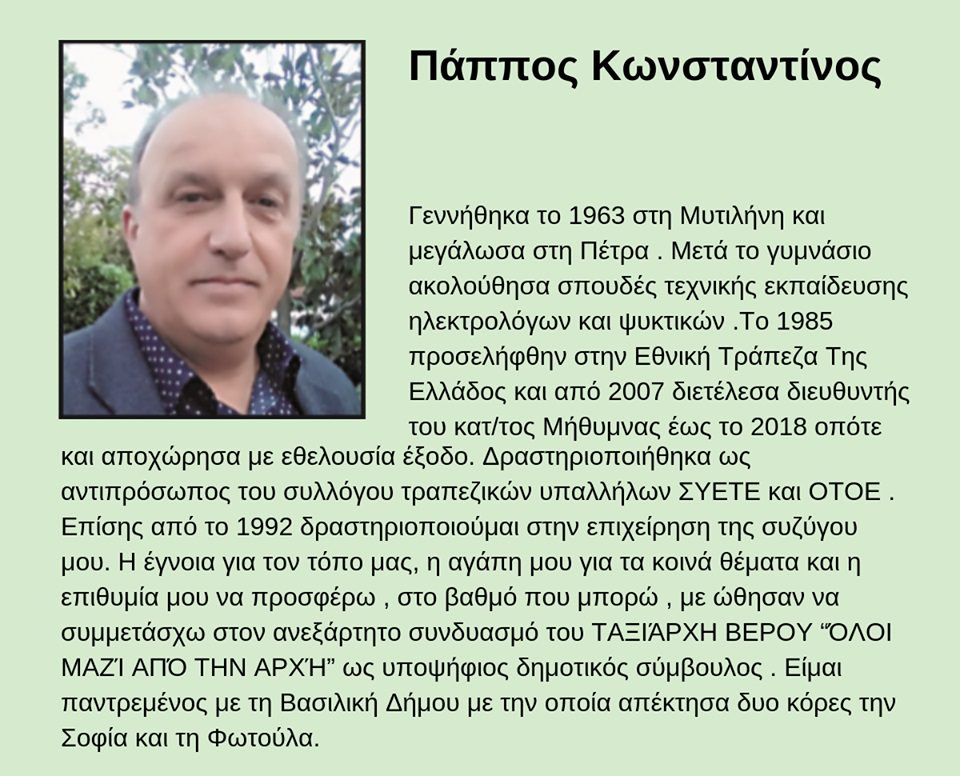 Πάππος Κωνσταντίνος

Γεννήθηκα το 1963 στη Μυτιλήνη και μεγάλωσα στη Πέτρα . Μετά το γυμνάσιο ακολούθησα σπουδές τεχνικής εκπαίδευσης ηλεκτρολόγων και ψυκτικών .Το 1985 προσελήφθην στην Εθνική Τράπεζα Της Ελλάδος και από 2007 διετέλεσα διευθυντής του κατ/τος Μήθυμνας έως το 2018 οπότε και αποχώρησα με εθελουσία έξοδο. Δραστηριοποιήθηκα ως αντιπρόσωπος του συλλόγου τραπεζικών υπαλλήλων ΣΥΕΤΕ και ΟΤΟΕ . Επίσης από το 1992 δραστηριοποιούμαι στην επιχείρηση της συζύγου μου. Η έγνοια για τον τόπο μας, η αγάπη μου για τα κοινά θέματα και η επιθυμία μου να προσφέρω , στο βαθμό που μπορώ , με ώθησαν να συμμετάσχω στον ανεξάρτητο συνδυασμό του ΤΑΞΙΆΡΧΗ ΒΕΡΟΥ "ΌΛΟΙ ΜΑΖΊ ΑΠΌ ΤΗΝ ΑΡΧΉ" ως υποψήφιος δημοτικός σύμβουλος . Είμαι παντρεμένος με τη Βασιλική Δήμου με την οποία απέκτησα δυο κόρες την Σοφία και τη Φωτούλα.